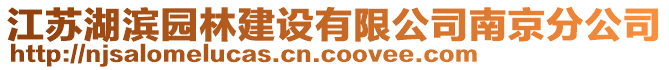 江苏湖滨园林建设有限公司南京分公司
http://njsalomelucas.cn.coovee.com